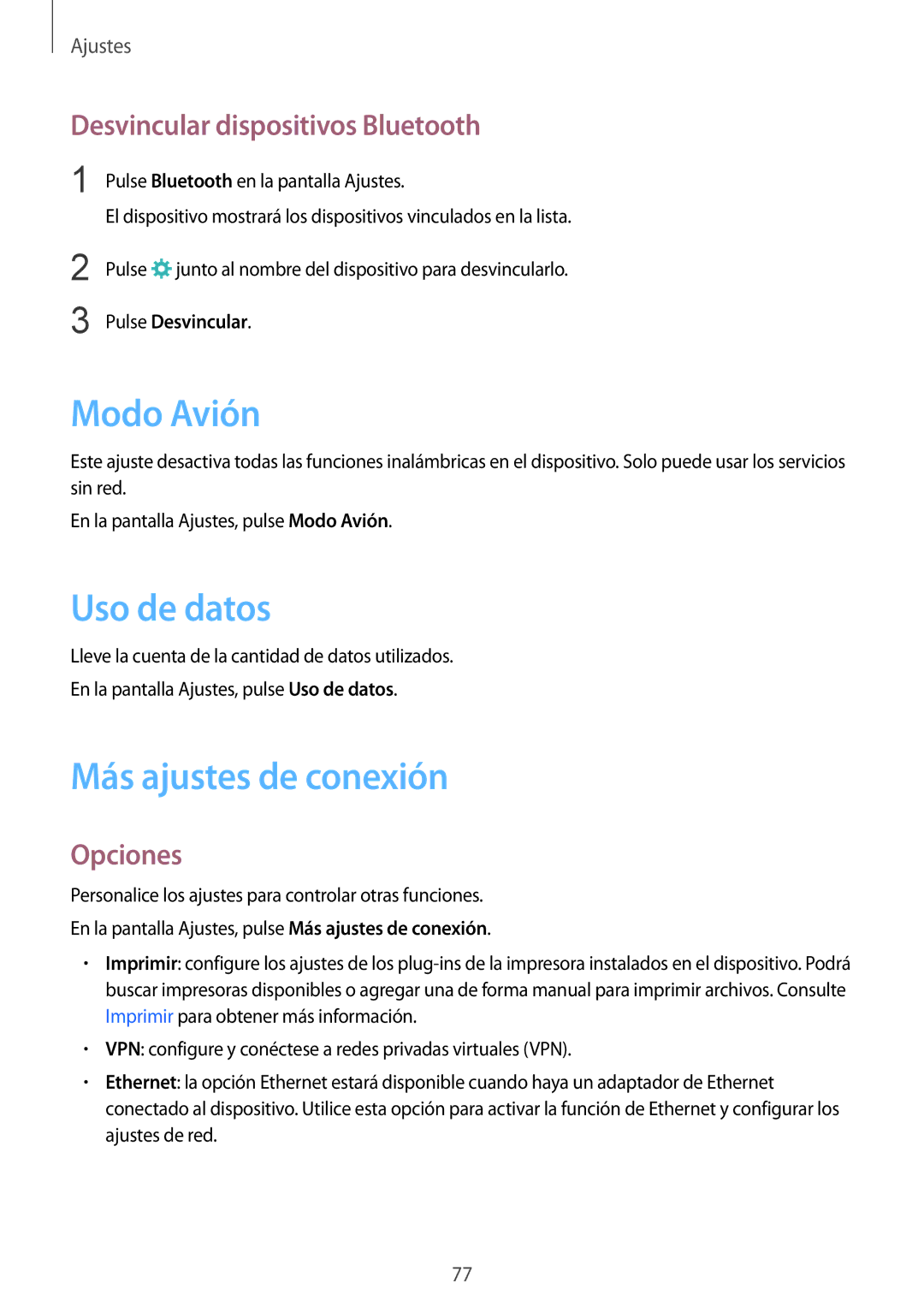 Ajustes

Desvincular dispositivos Bluetooth

1 Pulse Bluetooth en la pantalla Ajustes.

El dispositivo mostrará los dispositivos vinculados en la lista.

2 Pulse junto al nombre del dispositivo para desvincularlo.

3 Pulse Desvincular.

Modo Avión

Este ajuste desactiva todas las funciones inalámbricas en el dispositivo. Solo puede usar los servicios sin red.

En la pantalla Ajustes, pulse Modo Avión.

Uso de datos

Lleve la cuenta de la cantidad de datos utilizados.

En la pantalla Ajustes, pulse Uso de datos.

Más ajustes de conexión

Opciones

Personalice los ajustes para controlar otras funciones.

En la pantalla Ajustes, pulse Más ajustes de conexión.

• Imprimir: configure los ajustes de los plug-ins de la impresora instalados en el dispositivo. Podrá buscar impresoras disponibles o agregar una de forma manual para imprimir archivos. Consulte Imprimir para obtener más información.

• VPN: configure y conéctese a redes privadas virtuales (VPN).

• Ethernet: la opción Ethernet estará disponible cuando haya un adaptador de Ethernet conectado al dispositivo. Utilice esta opción para activar la función de Ethernet y configurar los ajustes de red.

77